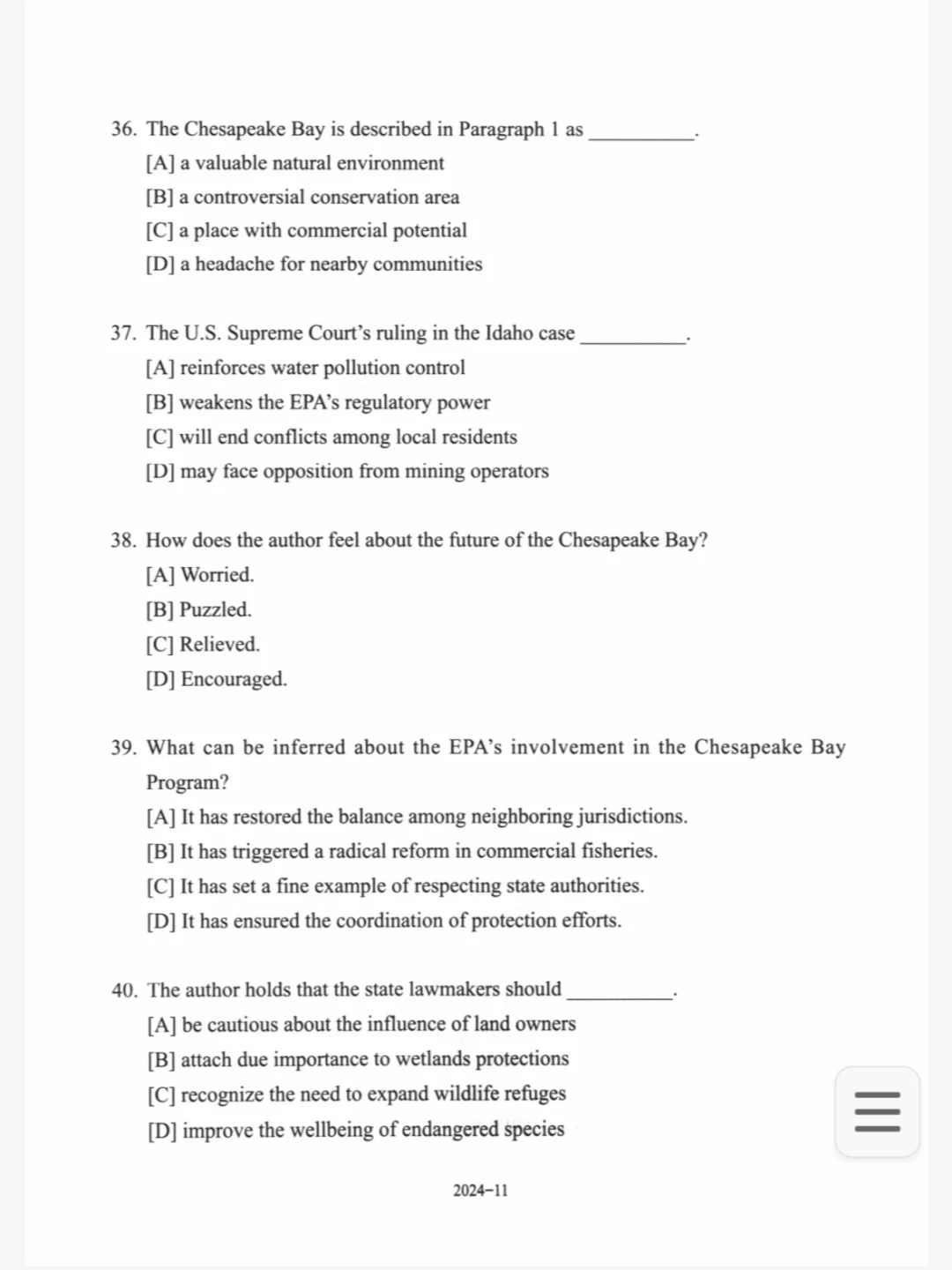 36. The Chesapeake Bay is described in Paragraph 1 as __________.
[A] a valuable natural environment
[B] a controversial conservation area
[C] a place with commercial potential
[D] a headache for nearby communities

37. The U.S. Supreme Court's ruling in the Idaho case __________.
[A] reinforces water pollution control
[B] weakens the EPA's regulatory power
[C] will end conflicts among local residents
[D] may face opposition from mining operators

38. How does the author feel about the future of the Chesapeake Bay?
[A] Worried.
[B] Puzzled.
[C] Relieved.
[D] Encouraged.

39. What can be inferred about the EPA's involvement in the Chesapeake Bay Program?
[A] It has restored the balance among neighboring jurisdictions.
[B] It has triggered a radical reform in commercial fisheries.
[C] It has set a fine example of respecting state authorities.
[D] It has ensured the coordination of protection efforts.

40. The author holds that the state lawmakers should __________.
[A] be cautious about the influence of land owners
[B] attach due importance to wetlands protections
[C] recognize the need to expand wildlife refuges
[D] improve the wellbeing of endangered species

2024–11